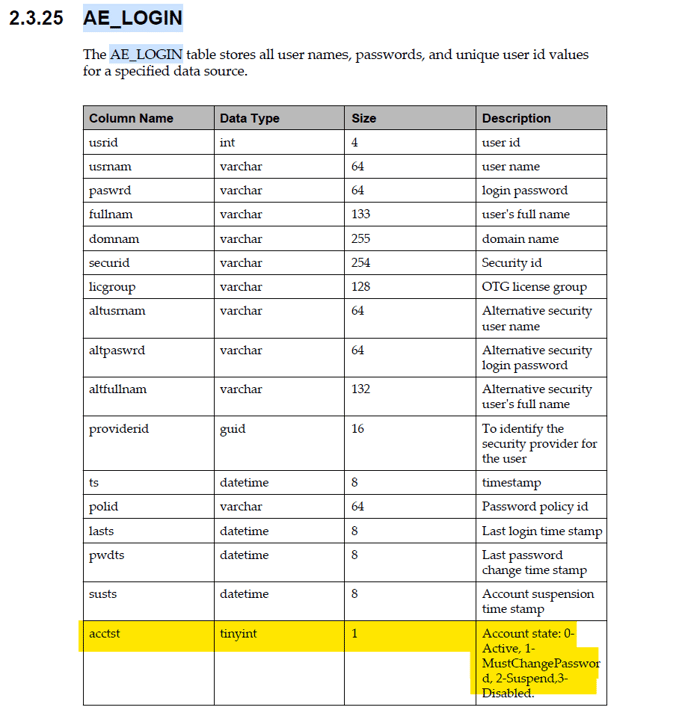 2.3.25 AE_LOGIN

The AE_LOGIN table stores all user names, passwords, and unique user id values for a specified data source.

| Column Name | Data Type | Size | Description |
|---|---|---|---|
| usrid | int | 4 | user id |
| usrnam | varchar | 64 | user name |
| paswrd | varchar | 64 | login password |
| fullnam | varchar | 133 | user's full name |
| domnam | varchar | 255 | domain name |
| securid | varchar | 254 | Security id |
| licgroup | varchar | 128 | OTG license group |
| altusrnam | varchar | 64 | Alternative security user name |
| altpaswrd | varchar | 64 | Alternative security login password |
| altfullnam | varchar | 132 | Alternative security user's full name |
| providerid | guid | 16 | To identify the security provider for the user |
| ts | datetime | 8 | timestamp |
| polid | varchar | 64 | Password policy id |
| lasts | datetime | 8 | Last login time stamp |
| pwdts | datetime | 8 | Last password change time stamp |
| susts | datetime | 8 | Account suspension time stamp |
| acctst | tinyint | 1 | Account state: 0-Active, 1-MustChangePassword, 2-Suspend,3-Disabled. |